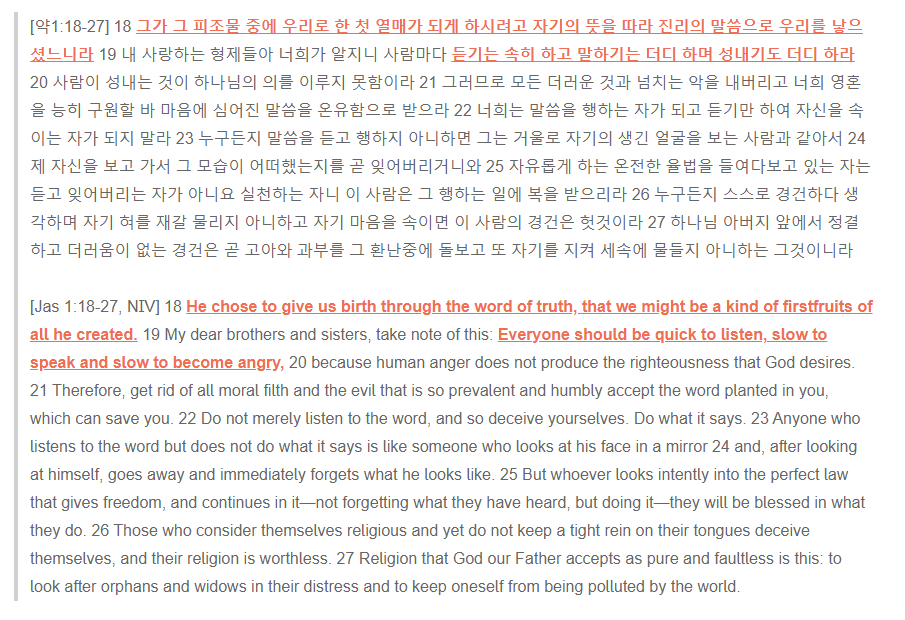 [약1:18-27] 18 그가 그 피조물 중에 우리로 한 첫 열매가 되게 하시려고 자기의 뜻을 따라 진리의 말씀으로 우리를 낳으셨느니라 19 내 사랑하는 형제들아 너희가 알지니 사람마다 듣기는 속히 하고 말하기는 더디 하며 성내기도 더디 하라 20 사람이 성내는 것이 하나님의 의를 이루지 못함이라 21 그러므로 모든 더러운 것과 넘치는 악을 내버리고 너희 영혼을 능히 구원할 바 마음에 심어진 말씀을 온유함으로 받으라 22 너희는 말씀을 행하는 자가 되고 듣기만 하여 자신을 속이는 자가 되지 말라 23 누구든지 말씀을 듣고 행하지 아니하면 그는 거울로 자기의 생긴 얼굴을 보는 사람과 같아서 24 제 자신을 보고 가서 그 모습이 어떠했는지를 곧 잊어버리거니와 25 자유롭게 하는 온전한 율법을 들여다보고 있는 자는 듣고 잊어버리는 자가 아니요 실천하는 자니 이 사람은 그 행하는 일에 복을 받으리라 26 누구든지 스스로 경건하다 생각하며 자기 혀를 재갈 물리지 아니하고 자기 마음을 속이면 이 사람의 경건은 헛것이라 27 하나님 아버지 앞에서 정결하고 더러움이 없는 경건은 곧 고아와 과부를 그 환난중에 돌보고 또 자기를 지켜 세속에 물들지 아니하는 그것이니라

[Jas 1:18-27, NIV] 18 He chose to give us birth through the word of truth, that we might be a kind of firstfruits of all he created. 19 My dear brothers and sisters, take note of this: Everyone should be quick to listen, slow to speak and slow to become angry, 20 because human anger does not produce the righteousness that God desires. 21 Therefore, get rid of all moral filth and the evil that is so prevalent and humbly accept the word planted in you, which can save you. 22 Do not merely listen to the word, and so deceive yourselves. Do what it says. 23 Anyone who listens to the word but does not do what it says is like someone who looks at his face in a mirror 24 and, after looking at himself, goes away and immediately forgets what he looks like. 25 But whoever looks intently into the perfect law that gives freedom, and continues in it—not forgetting what they have heard, but doing it—they will be blessed in what they do. 26 Those who consider themselves religious and yet do not keep a tight rein on their tongues deceive themselves, and their religion is worthless. 27 Religion that God our Father accepts as pure and faultless is this: to look after orphans and widows in their distress and to keep oneself from being polluted by the world.